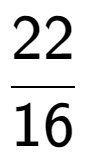 $\frac{22}{16}$